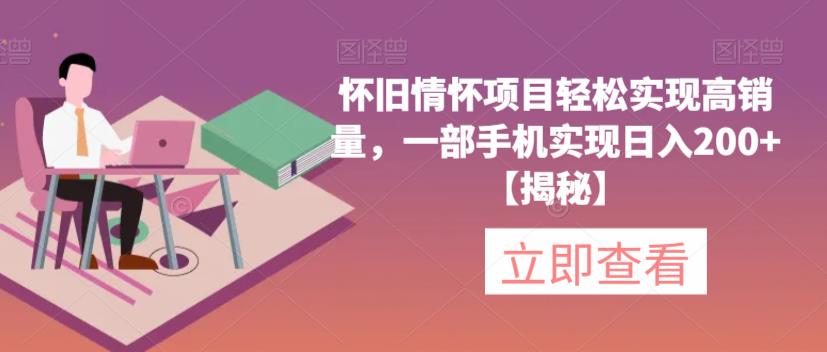 图怪兽

图怪兽

图怪兽

怀旧情怀项目轻松实现高销量，一部手机实现日入200+【揭秘】

立即查看